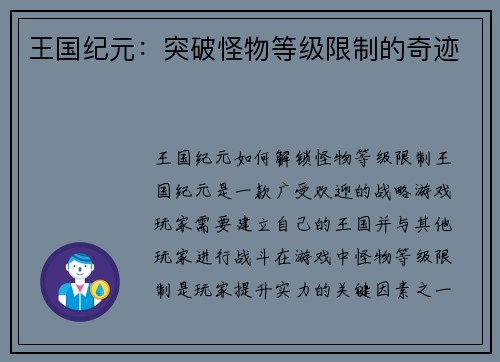 王国纪元：突破怪物等级限制的奇迹

王国纪元如何解锁怪物等级限制王国纪元是一款广受欢迎的战略游戏玩家需要建立自己的王国并与其他玩家进行战斗在游戏中怪物等级限制是玩家提升实力的关键因素之一